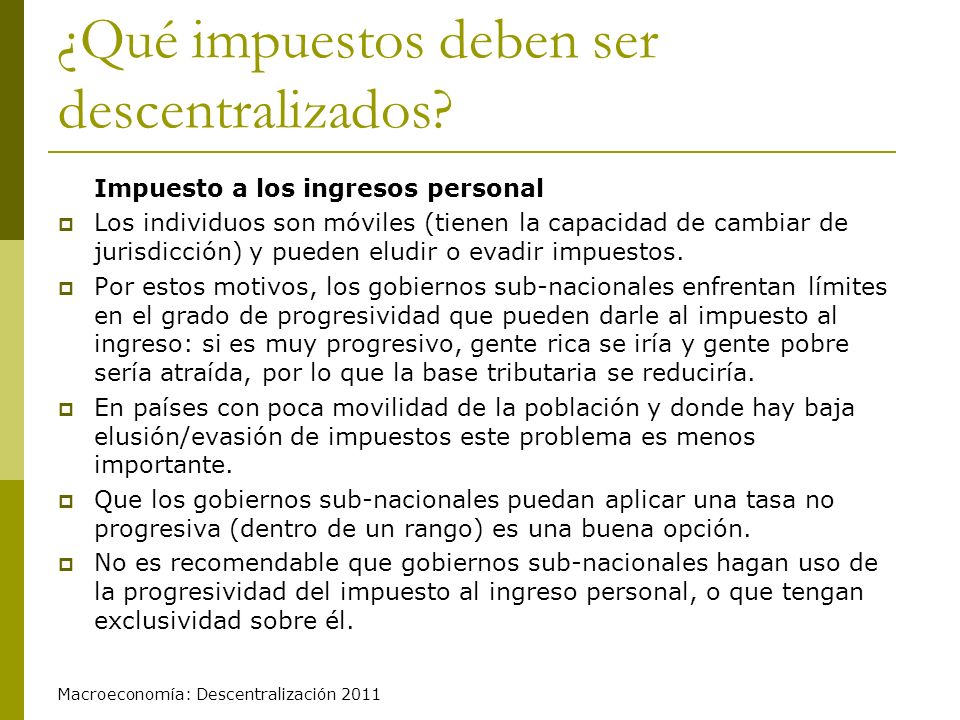 ¿Qué impuestos deben ser descentralizados?

Impuesto a los ingresos personal

Los individuos son móviles (tienen la capacidad de cambiar de jurisdicción) y pueden eludir o evadir impuestos.

Por estos motivos, los gobiernos sub-nacionales enfrentan límites en el grado de progresividad que pueden darle al impuesto al ingreso: si es muy progresivo, gente rica se iría y gente pobre sería atraída, por lo que la base tributaria se reduciría.

En países con poca movilidad de la población y donde hay baja elusión/evasión de impuestos este problema es menos importante.

Que los gobiernos sub-nacionales puedan aplicar una tasa no progresiva (dentro de un rango) es una buena opción.

No es recomendable que gobiernos sub-nacionales hagan uso de la progresividad del impuesto al ingreso personal, o que tengan exclusividad sobre él.

Macroeconomía: Descentralización 2011